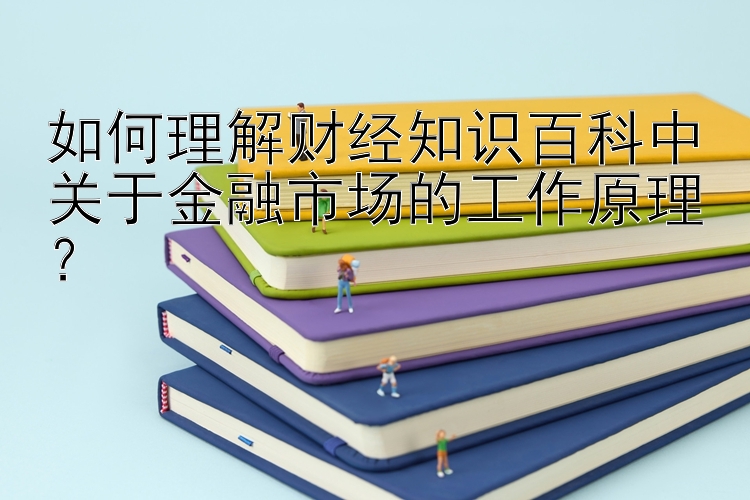 如何理解财经知识百科中关于金融市场的工作原理？